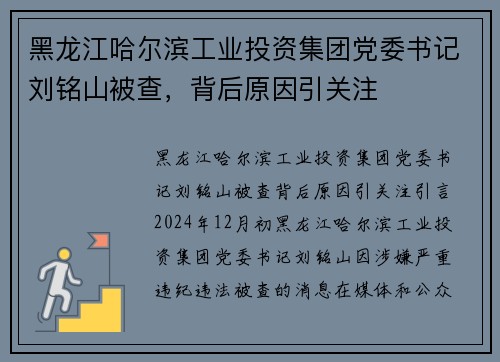 黑龙江哈尔滨工业投资集团党委书记刘铭山被查，背后原因引关注

黑龙江哈尔滨工业投资集团党委书记刘铭山被查背后原因引关注引言2024年12月初黑龙江哈尔滨工业投资集团党委书记刘铭山因涉嫌严重违纪违法被查的消息在媒体和公众